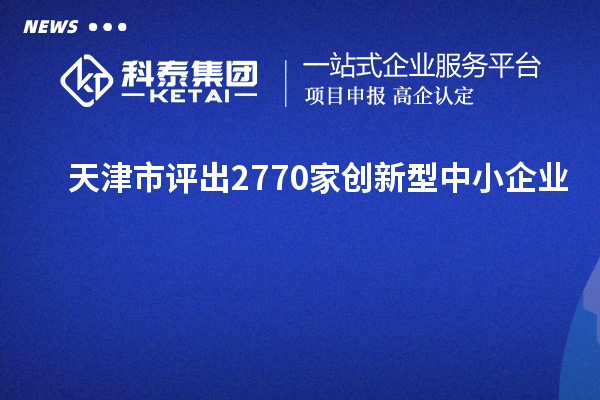 NEWS

科泰集团
KETAI

一站式企业服务平台
项目申报 高企认定

天津市评出2770家创新型中小企业